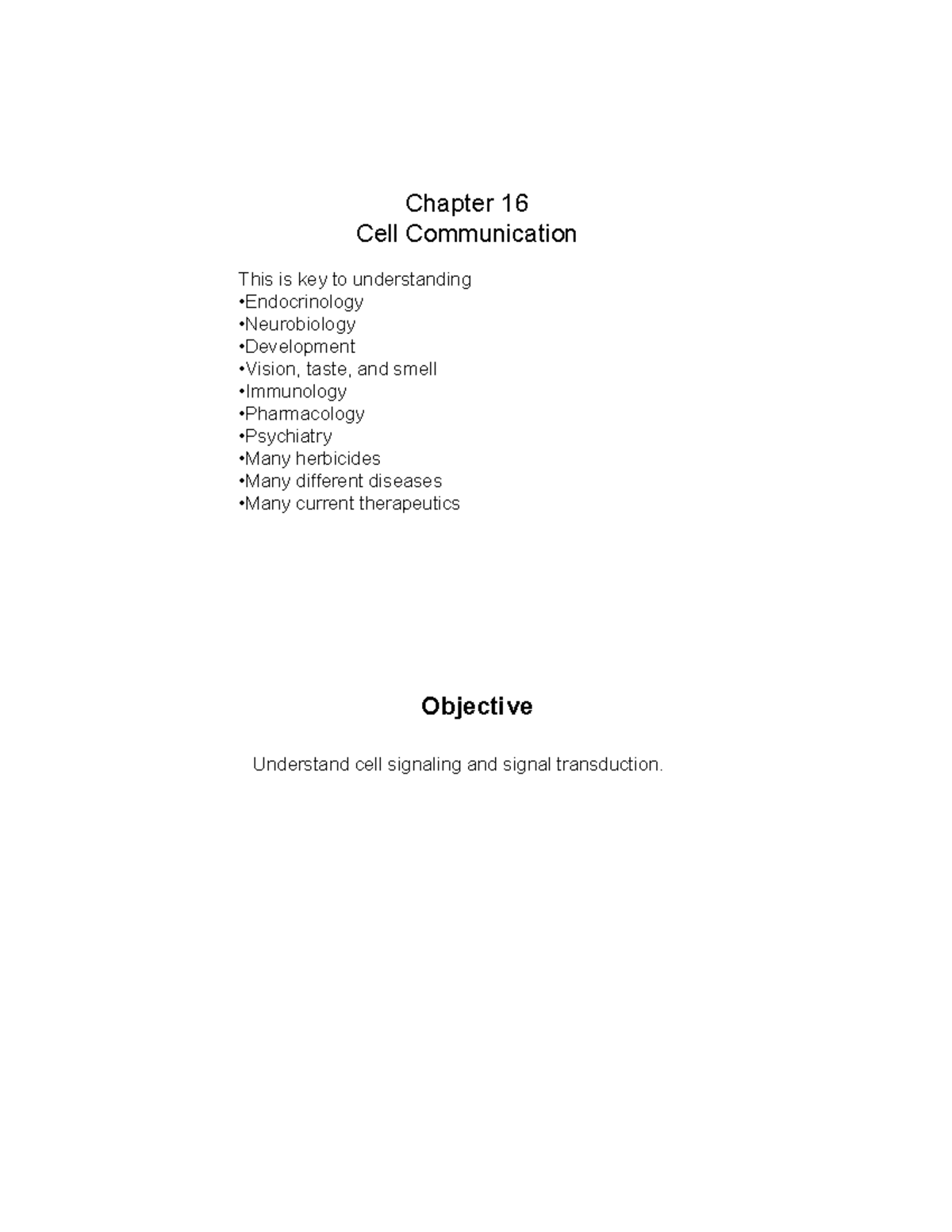 Chapter 16
Cell Communication

This is key to understanding
•Endocrinology
•Neurobiology
•Development
•Vision, taste, and smell
•Immunology
•Pharmacology
•Psychiatry
•Many herbicides
•Many different diseases
•Many current therapeutics

Objective

Understand cell signaling and signal transduction.